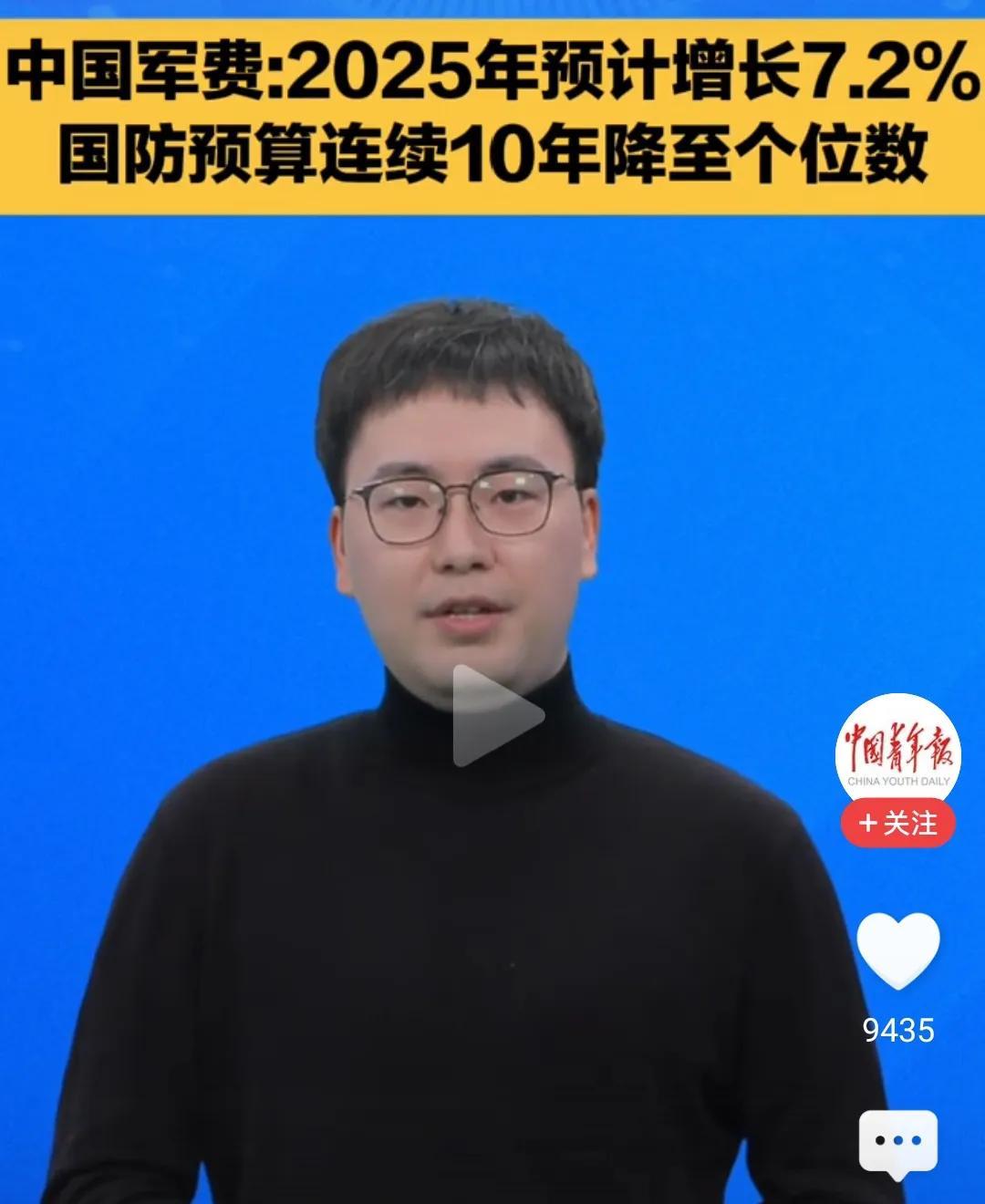 中国军费:2025年预计增长7.2%
国防预算连续10年降至个位数

中国青年报
CHINA YOUTH DAILY

+关注

9435